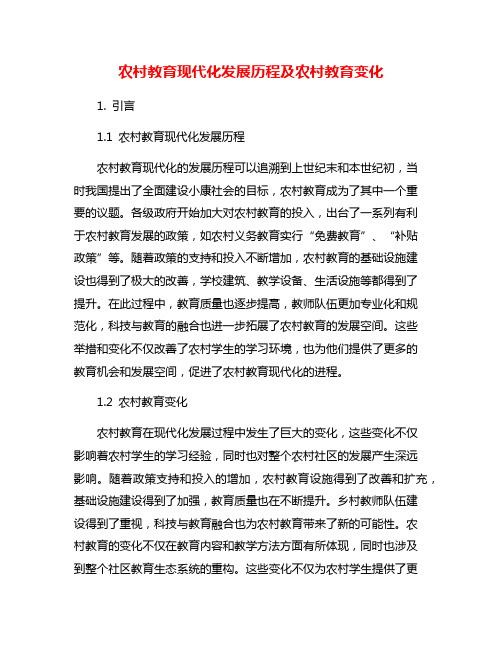 农村教育现代化发展历程及农村教育变化

1. 引言

1.1 农村教育现代化发展历程

农村教育现代化的发展历程可以追溯到上世纪末和本世纪初，当时我国提出了全面建设小康社会的目标，农村教育成为了其中一个重要的议题。各级政府开始加大对农村教育的投入，出台了一系列有利于农村教育发展的政策，如农村义务教育实行“免费教育”、“补贴政策”等。随着政策的支持和投入不断增加，农村教育的基础设施建设也得到了极大的改善，学校建筑、教学设备、生活设施等都得到了提升。在此过程中，教育质量也逐步提高，教师队伍更加专业化和规范化，科技与教育的融合也进一步拓展了农村教育的发展空间。这些举措和变化不仅改善了农村学生的学习环境，也为他们提供了更多的教育机会和发展空间，促进了农村教育现代化的进程。

1.2 农村教育变化

农村教育在现代化发展过程中发生了巨大的变化，这些变化不仅影响着农村学生的学习经验，同时也对整个农村社区的发展产生深远影响。随着政策支持和投入的增加，农村教育设施得到了改善和扩充，基础设施建设得到了加强，教育质量也在不断提升。乡村教师队伍建设得到了重视，科技与教育融合也为农村教育带来了新的可能性。农村教育的变化不仅在教育内容和教学方法方面有所体现，同时也涉及到整个社区教育生态系统的重构。这些变化不仅为农村学生提供了更